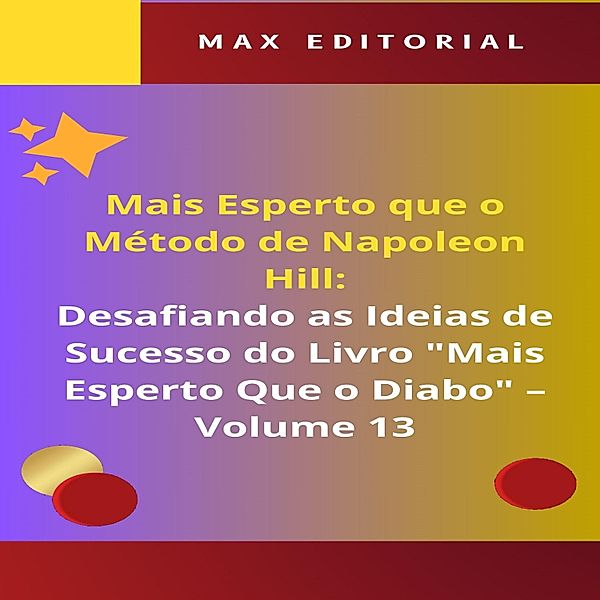 MAX EDITORIAL

Mais Esperto que o Método de Napoleon Hill:
Desafiando as Ideias de Sucesso do Livro "Mais Esperto Que o Diabo" – Volume 13